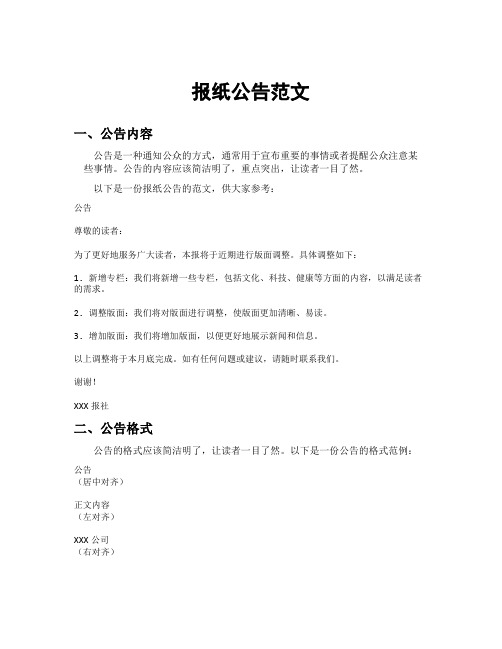 报纸公告范文

一、公告内容

公告是一种通知公众的方式，通常用于宣布重要的事情或者提醒公众注意某些事情。公告的内容应该简洁明了，重点突出，让读者一目了然。

以下是一份报纸公告的范文，供大家参考：

公告

尊敬的读者：

为了更好地服务广大读者，本报将于近期进行版面调整。具体调整如下：

1．新增专栏：我们将新增一些专栏，包括文化、科技、健康等方面的内容，以满足读者的需求。

2．调整版面：我们将对版面进行调整，使版面更加清晰、易读。

3．增加版面：我们将增加版面，以便更好地展示新闻和信息。

以上调整将于本月底完成。如有任何问题或建议，请随时联系我们。

谢谢！

XXX 报社

二、公告格式

公告的格式应该简洁明了，让读者一目了然。以下是一份公告的格式范例：

公告
（居中对齐）

正文内容
（左对齐）

XXX 公司
（右对齐）